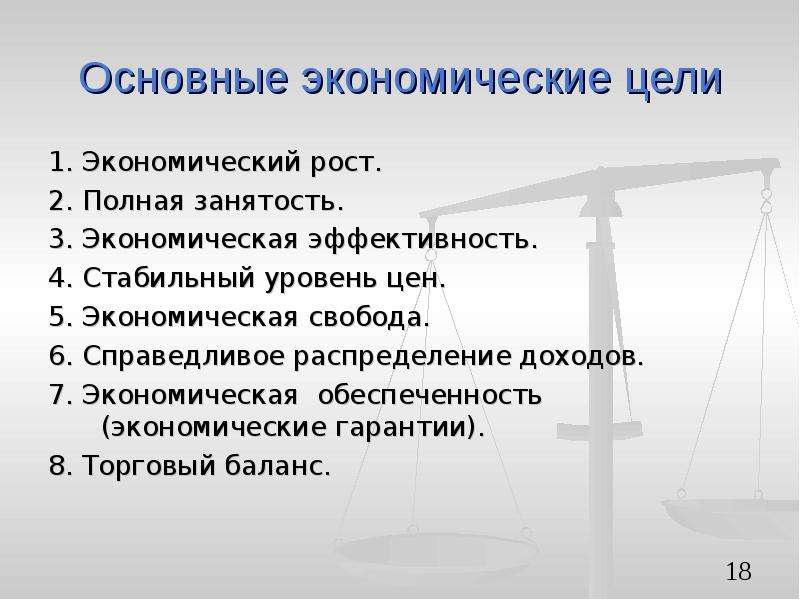 Основные экономические цели

1. Экономический рост.
2. Полная занятость.
3. Экономическая эффективность.
4. Стабильный уровень цен.
5. Экономическая свобода.
6. Справедливое распределение доходов.
7. Экономическая обеспеченность (экономические гарантии).
8. Торговый баланс.

18